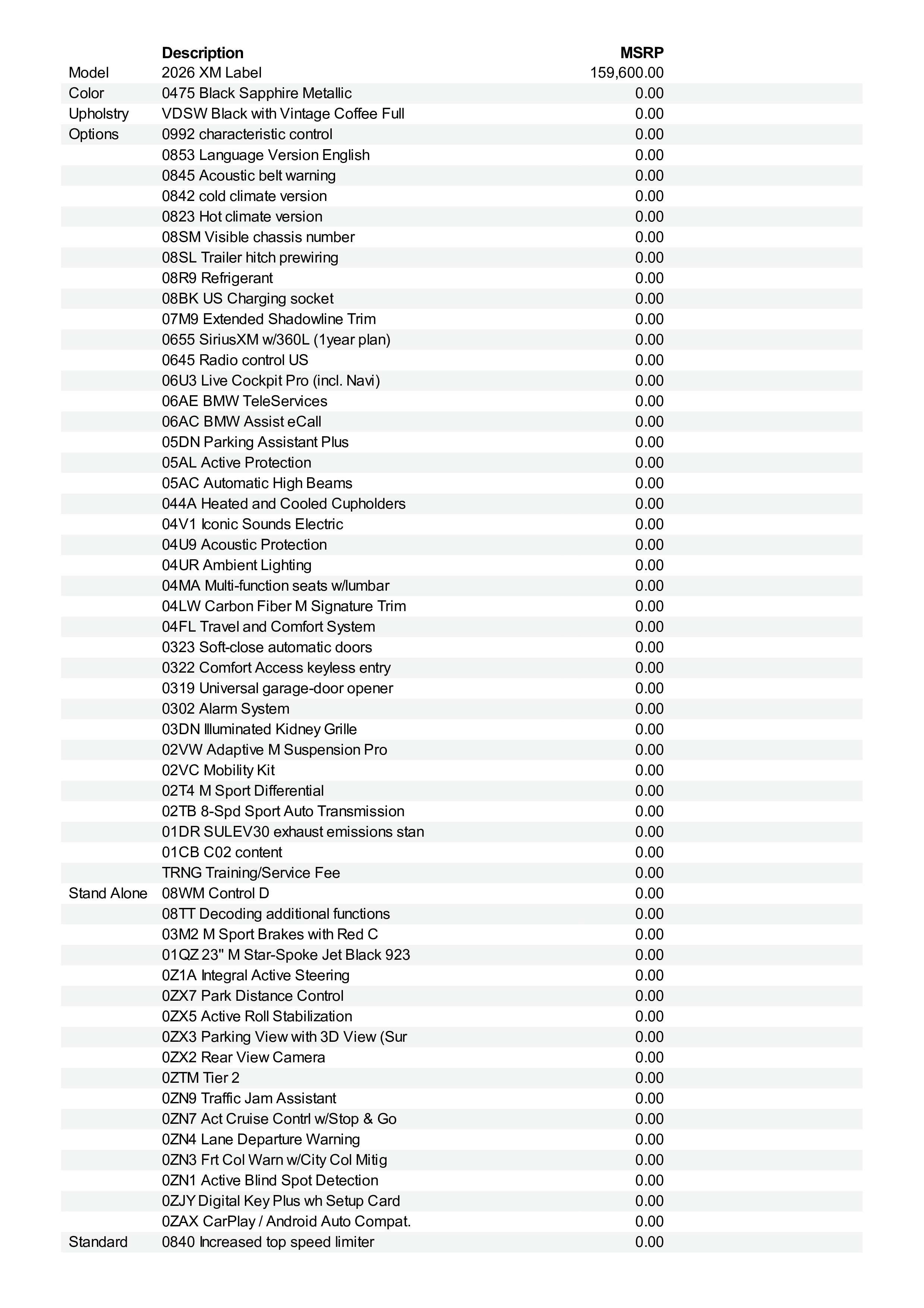 |  | Description | MSRP |
|---|---|---|
| Model | 2026 XM Label | 159,600.00 |
| Color | 0475 Black Sapphire Metallic | 0.00 |
| Upholstry | VDSW Black with Vintage Coffee Full | 0.00 |
| Options | 0992 characteristic control | 0.00 |
|  | 0853 Language Version English | 0.00 |
|  | 0845 Acoustic belt warning | 0.00 |
|  | 0842 cold climate version | 0.00 |
|  | 0823 Hot climate version | 0.00 |
|  | 08SM Visible chassis number | 0.00 |
|  | 08SL Trailer hitch prewiring | 0.00 |
|  | 08R9 Refrigerant | 0.00 |
|  | 08BK US Charging socket | 0.00 |
|  | 07M9 Extended Shadowline Trim | 0.00 |
|  | 0655 SiriusXM w/360L (1year plan) | 0.00 |
|  | 0645 Radio control US | 0.00 |
|  | 06U3 Live Cockpit Pro (incl. Navi) | 0.00 |
|  | 06AE BMW TeleServices | 0.00 |
|  | 06AC BMW Assist eCall | 0.00 |
|  | 05DN Parking Assistant Plus | 0.00 |
|  | 05AL Active Protection | 0.00 |
|  | 05AC Automatic High Beams | 0.00 |
|  | 044A Heated and Cooled Cupholders | 0.00 |
|  | 04V1 Iconic Sounds Electric | 0.00 |
|  | 04U9 Acoustic Protection | 0.00 |
|  | 04UR Ambient Lighting | 0.00 |
|  | 04MA Multi-function seats w/lumbar | 0.00 |
|  | 04LW Carbon Fiber M Signature Trim | 0.00 |
|  | 04FL Travel and Comfort System | 0.00 |
|  | 0323 Soft-close automatic doors | 0.00 |
|  | 0322 Comfort Access keyless entry | 0.00 |
|  | 0319 Universal garage-door opener | 0.00 |
|  | 0302 Alarm System | 0.00 |
|  | 03DN Illuminated Kidney Grille | 0.00 |
|  | 02VW Adaptive M Suspension Pro | 0.00 |
|  | 02VC Mobility Kit | 0.00 |
|  | 02T4 M Sport Differential | 0.00 |
|  | 02TB 8-Spd Sport Auto Transmission | 0.00 |
|  | 01DR SULEV30 exhaust emissions stan | 0.00 |
|  | 01CB C02 content | 0.00 |
|  | TRNG Training/Service Fee | 0.00 |
| Stand Alone | 08WM Control D | 0.00 |
|  | 08TT Decoding additional functions | 0.00 |
|  | 03M2 M Sport Brakes with Red C | 0.00 |
|  | 01QZ 23" M Star-Spoke Jet Black 923 | 0.00 |
|  | 0Z1A Integral Active Steering | 0.00 |
|  | 0ZX7 Park Distance Control | 0.00 |
|  | 0ZX5 Active Roll Stabilization | 0.00 |
|  | 0ZX3 Parking View with 3D View (Sur | 0.00 |
|  | 0ZX2 Rear View Camera | 0.00 |
|  | 0ZTM Tier 2 | 0.00 |
|  | 0ZN9 Traffic Jam Assistant | 0.00 |
|  | 0ZN7 Act Cruise Contrl w/Stop & Go | 0.00 |
|  | 0ZN4 Lane Departure Warning | 0.00 |
|  | 0ZN3 Frt Col Warn w/City Col Mitig | 0.00 |
|  | 0ZN1 Active Blind Spot Detection | 0.00 |
|  | 0ZJY Digital Key Plus wh Setup Card | 0.00 |
|  | 0ZAX CarPlay / Android Auto Compat. | 0.00 |
| Standard | 0840 Increased top speed limiter | 0.00 |